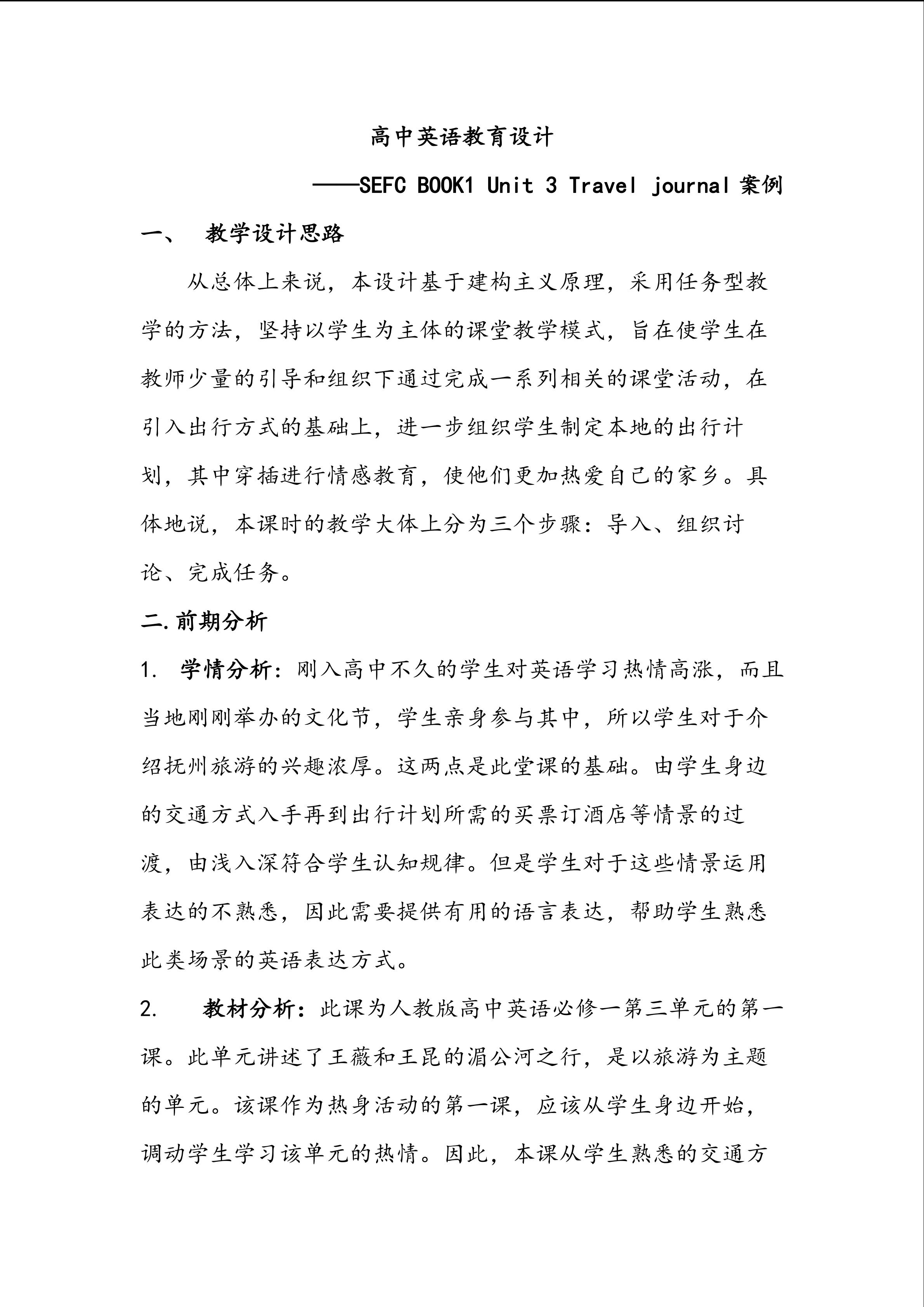 高中英语教育设计

——SEFC BOOK1 Unit 3 Travel journal 案例

一、 教学设计思路

从总体上来说，本设计基于建构主义原理，采用任务型教学的方法，坚持以学生为主体的课堂教学模式，旨在使学生在教师少量的引导和组织下通过完成一系列相关的课堂活动，在引入出行方式的基础上，进一步组织学生制定本地的出行计划，其中穿插进行情感教育，使他们更加热爱自己的家乡。具体地说，本课时的教学大体上分为三个步骤：导入、组织讨论、完成任务。

二.前期分析

1. 学情分析：刚入高中不久的学生对英语学习热情高涨，而且当地刚刚举办的文化节，学生亲身参与其中，所以学生对于介绍抚州旅游的兴趣浓厚。这两点是此堂课的基础。由学生身边的交通方式入手再到出行计划所需的买票订酒店等情景的过渡，由浅入深符合学生认知规律。但是学生对于这些情景运用表达的不熟悉，因此需要提供有用的语言表达，帮助学生熟悉此类场景的英语表达方式。

2. 教材分析：此课为人教版高中英语必修一第三单元的第一课。此单元讲述了王薇和王昆的湄公河之行，是以旅游为主题的单元。该课作为热身活动的第一课，应该从学生身边开始，调动学生学习该单元的热情。因此，本课从学生熟悉的交通方